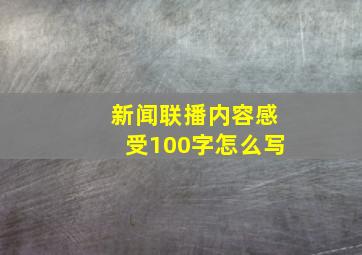 新闻联播内容感受100字怎么写